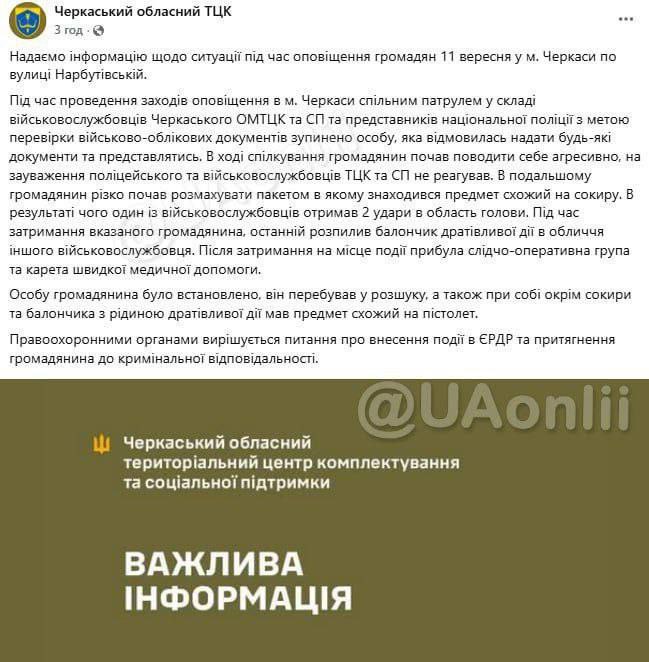 Черкаський обласний ТЦК
3 год ·

Надаємо інформацію щодо ситуації під час оповіщення громадян 11 вересня у м. Черкаси по вулиці Нарбутівській.

Під час проведення заходів оповіщення в м. Черкаси спільним патрулем у складі військовослужбовців Черкаського ОМТЦК та СП та представників національної поліції з метою перевірки військово-облікових документів зупинено особу, яка відмовилась надати будь-які документи та представлятись. В ході спілкування громадянин почав поводити себе агресивно, на зауваження поліцейського та військовослужбовців ТЦК та СП не реагував. В подальшому громадянин різко почав розмахувати пакетом в якому знаходився предмет схожий на сокиру. В результаті чого один із військовослужбовців отримав 2 удари в область голови. Під час затримання вказаного громадянина, останній розпилив балончик дратівливої дії в обличчя іншого військовослужбовця. Після затримання на місце події прибула слідчо-оперативна група та карета швидкої медичної допомоги.

Особу громадянина було встановлено, він перебував у розшуку, а також при собі окрім сокири та балончика з рідиною дратівливої дії мав предмет схожий на пістолет.

Правоохоронними органами вирішується питання про внесення події в ЄРДР та притягнення громадянина до кримінальної відповідальності.

@UAonlii

Черкаський обласний територіальний центр комплектування та соціальної підтримки

ВАЖЛИВА ІНФОРМАЦІЯ